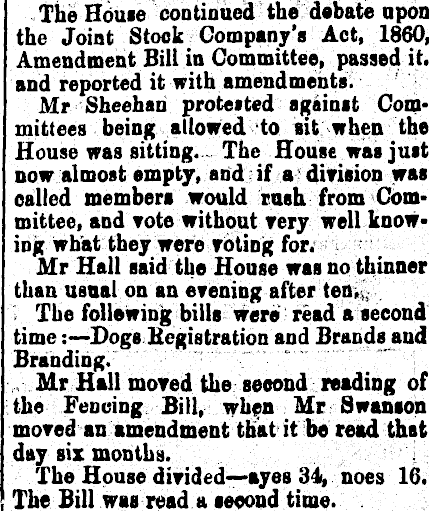 The House continued the debate upon the Joint Stock Company's Act, 1860, Amendment Bill in Committee, passed it. and reported it with amendments.

Mr Sheehan protested against Committees being allowed to sit when the House was sitting. The House was just now almost empty, and if a division was called members would rush from Committee, and vote without very well knowing what they were voting for.

Mr Hall said the House was no thinner than usual on an evening after ten.

The following bills were read a second time:—Dogs Registration and Brands and Branding.

Mr Hall moved the second reading of the Fencing Bill, when Mr Swanson moved an amendment that it be read that day six months.

The House divided—ayes 34, noes 16. The Bill was read a second time.